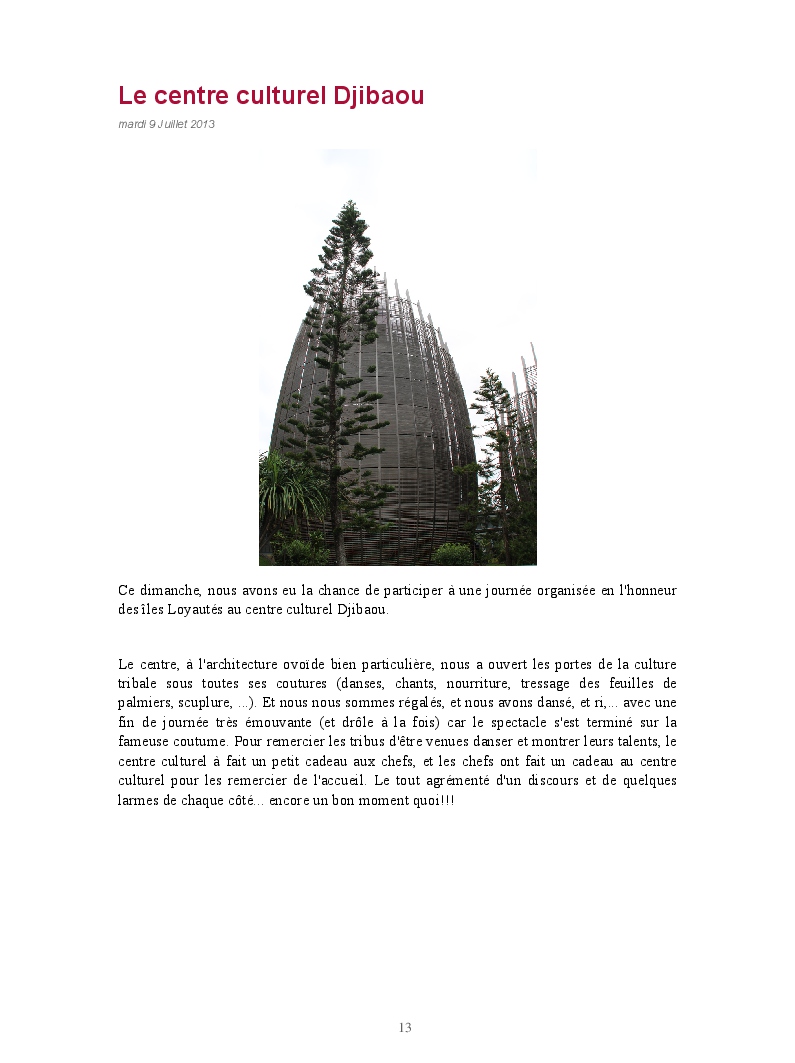 Le centre culturel Djibaou

mardi 9 Juillet 2013

Ce dimanche, nous avons eu la chance de participer à une journée organisée en l'honneur des îles Loyautés au centre culturel Djibaou.

Le centre, à l'architecture ovoïde bien particulière, nous a ouvert les portes de la culture tribale sous toutes ses coutures (danses, chants, nourriture, tressage des feuilles de palmiers, scuplure, ...). Et nous nous sommes régalés, et nous avons dansé, et ri,... avec une fin de journée très émouvante (et drôle à la fois) car le spectacle s'est terminé sur la fameuse coutume. Pour remercier les tribus d'être venues danser et montrer leurs talents, le centre culturel à fait un petit cadeau aux chefs, et les chefs ont fait un cadeau au centre culturel pour les remercier de l'accueil. Le tout agrémenté d'un discours et de quelques larmes de chaque côté... encore un bon moment quoi!!!

13